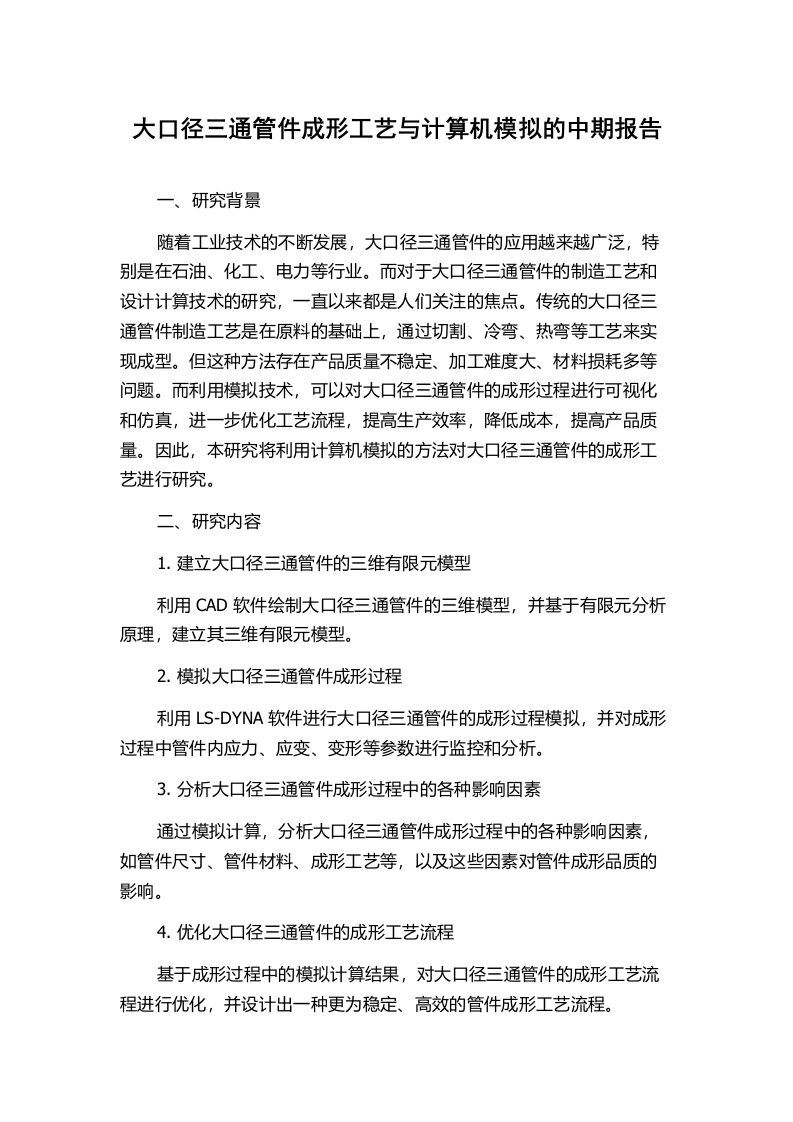 大口径三通管件成形工艺与计算机模拟的中期报告

一、研究背景

随着工业技术的不断发展，大口径三通管件的应用越来越广泛，特别是在石油、化工、电力等行业。而对于大口径三通管件的制造工艺和设计计算技术的研究，一直以来都是人们关注的焦点。传统的大口径三通管件制造工艺是在原料的基础上，通过切割、冷弯、热弯等工艺来实现成型。但这种方法存在产品质量不稳定、加工难度大、材料损耗多等问题。而利用模拟技术，可以对大口径三通管件的成形过程进行可视化和仿真，进一步优化工艺流程，提高生产效率，降低成本，提高产品质量。因此，本研究将利用计算机模拟的方法对大口径三通管件的成形工艺进行研究。

二、研究内容

1. 建立大口径三通管件的三维有限元模型

利用 CAD 软件绘制大口径三通管件的三维模型，并基于有限元分析原理，建立其三维有限元模型。

2. 模拟大口径三通管件成形过程

利用 LS-DYNA 软件进行大口径三通管件的成形过程模拟，并对成形过程中管件内应力、应变、变形等参数进行监控和分析。

3. 分析大口径三通管件成形过程中的各种影响因素

通过模拟计算，分析大口径三通管件成形过程中的各种影响因素，如管件尺寸、管件材料、成形工艺等，以及这些因素对管件成形品质的影响。

4. 优化大口径三通管件的成形工艺流程

基于成形过程中的模拟计算结果，对大口径三通管件的成形工艺流程进行优化，并设计出一种更为稳定、高效的管件成形工艺流程。